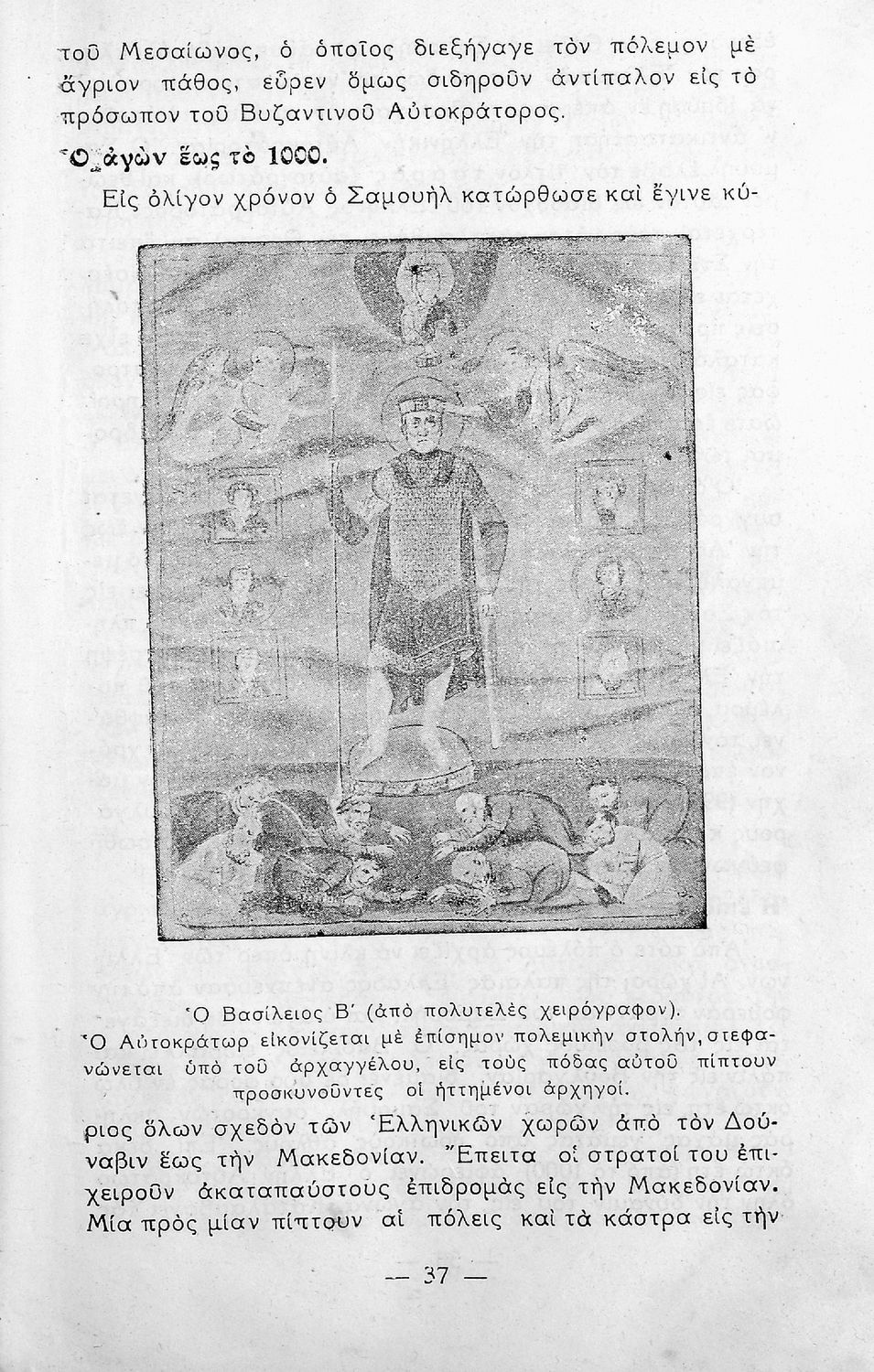 τοῦ Μεσαίωνος, ὁ ὁποῖος διεξήγαγε τὸν πόλεμον μὲ ἄγριον πάθος, εὗρεν ὅμως σιδηροῦν ἀντίπαλον εἰς τὸ πρόσωπον τοῦ Βυζαντινοῦ Αὐτοκράτορος.

Ὁ ἀγὼν ἕως τὸ 1000.

Εἰς ὀλίγον χρόνον ὁ Σαμουὴλ κατώρθωσε καὶ ἔγινε κύ-

Ὁ Βασίλειος Β΄ (ἀπὸ πολυτελὲς χειρόγραφον).
Ὁ Αὐτοκράτωρ εἰκονίζεται μὲ ἐπίσημον πολεμικὴν στολήν, στεφανώνεται ὑπὸ τοῦ ἀρχαγγέλου, εἰς τοὺς πόδας αὐτοῦ πίπτουν προσκυνοῦντες οἱ ἡττημένοι ἀρχηγοί.

ριος ὅλων σχεδὸν τῶν Ἑλληνικῶν χωρῶν ἀπὸ τὸν Δούναβιν ἕως τὴν Μακεδονίαν. Ἔπειτα οἱ στρατοί του ἐπιχειροῦν ἀκαταπαύστους ἐπιδρομὰς εἰς τὴν Μακεδονίαν. Μία πρὸς μίαν πίπτουν αἱ πόλεις καὶ τὰ κάστρα εἰς τὴν

— 37 —